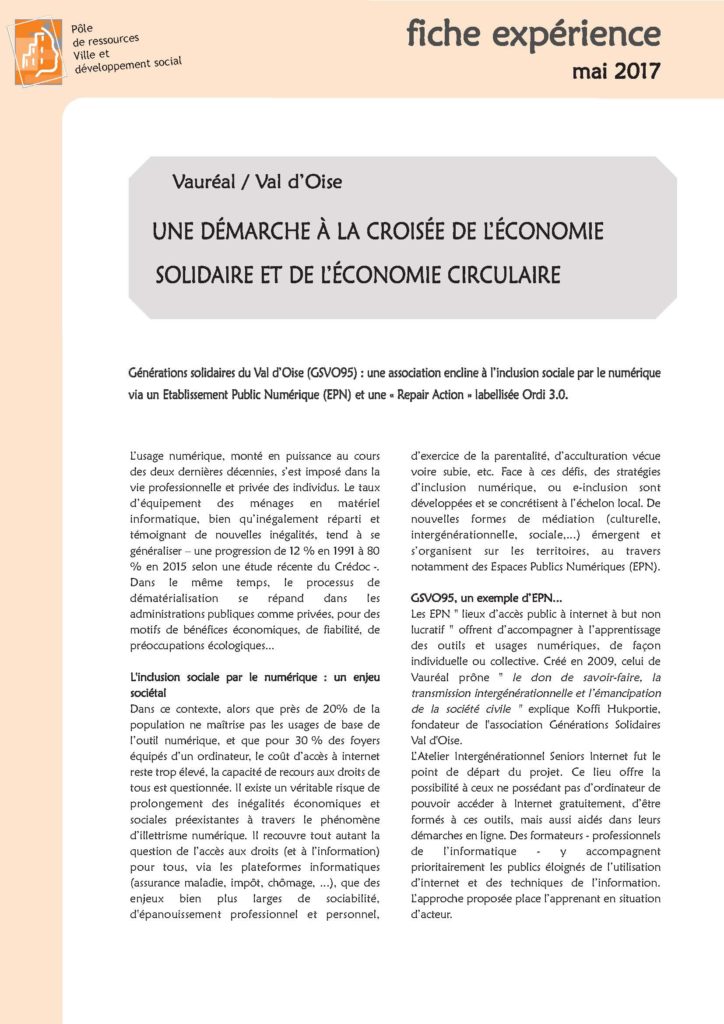 Pôle de ressources Ville et développement social

fiche expérience
mai 2017

Vauréal / Val d'Oise

UNE DÉMARCHE À LA CROISÉE DE L'ÉCONOMIE SOLIDAIRE ET DE L'ÉCONOMIE CIRCULAIRE

Générations solidaires du Val d'Oise (GSVO95) : une association encline à l'inclusion sociale par le numérique via un Etablissement Public Numérique (EPN) et une « Repair Action » labellisée Ordi 3.0.

L'usage numérique, monté en puissance au cours des deux dernières décennies, s'est imposé dans la vie professionnelle et privée des individus. Le taux d'équipement des ménages en matériel informatique, bien qu'inégalement réparti et témoignant de nouvelles inégalités, tend à se généraliser – une progression de 12 % en 1991 à 80 % en 2015 selon une étude récente du Crédoc -. Dans le même temps, le processus de dématérialisation se répand dans les administrations publiques comme privées, pour des motifs de bénéfices économiques, de fiabilité, de préoccupations écologiques...

L'inclusion sociale par le numérique : un enjeu sociétal
Dans ce contexte, alors que près de 20% de la population ne maîtrise pas les usages de base de l'outil numérique, et que pour 30 % des foyers équipés d'un ordinateur, le coût d'accès à internet reste trop élevé, la capacité de recours aux droits de tous est questionnée. Il existe un véritable risque de prolongement des inégalités économiques et sociales préexistantes à travers le phénomène d'illettrisme numérique. Il recouvre tout autant la question de l'accès aux droits (et à l'information) pour tous, via les plateformes informatiques (assurance maladie, impôt, chômage, ...), que des enjeux bien plus larges de sociabilité, d'épanouissement professionnel et personnel, d'exercice de la parentalité, d'acculturation vécue voire subie, etc. Face à ces défis, des stratégies d'inclusion numérique, ou e-inclusion sont développées et se concrétisent à l'échelon local. De nouvelles formes de médiation (culturelle, intergénérationnelle, sociale,...) émergent et s'organisent sur les territoires, au travers notamment des Espaces Publics Numériques (EPN).

GSVO95, un exemple d'EPN...
Les EPN " lieux d'accès public à internet à but non lucratif " offrent d'accompagner à l'apprentissage des outils et usages numériques, de façon individuelle ou collective. Créé en 2009, celui de Vauréal prône " le don de savoir-faire, la transmission intergénérationnelle et l'émancipation de la société civile " explique Koffi Hukportie, fondateur de l'association Générations Solidaires Val d'Oise.
L'Atelier Intergénérationnel Seniors Internet fut le point de départ du projet. Ce lieu offre la possibilité à ceux ne possédant pas d'ordinateur de pouvoir accéder à Internet gratuitement, d'être formés à ces outils, mais aussi aidés dans leurs démarches en ligne. Des formateurs - professionnels de l'informatique - y accompagnent prioritairement les publics éloignés de l'utilisation d'internet et des techniques de l'information. L'approche proposée place l'apprenant en situation d'acteur.